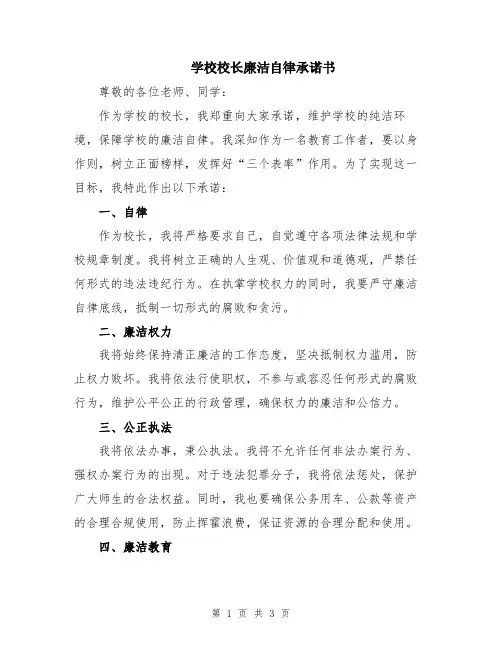 学校校长廉洁自律承诺书

尊敬的各位老师、同学：

作为学校的校长，我郑重向大家承诺，维护学校的纯洁环境，保障学校的廉洁自律。我深知作为一名教育工作者，要以身作则，树立正面榜样，发挥好“三个表率”作用。为了实现这一目标，我特此作出以下承诺：

一、自律

作为校长，我将严格要求自己，自觉遵守各项法律法规和学校规章制度。我将树立正确的人生观、价值观和道德观，严禁任何形式的违法违纪行为。在执掌学校权力的同时，我要严守廉洁自律底线，抵制一切形式的腐败和贪污。

二、廉洁权力

我将始终保持清正廉洁的工作态度，坚决抵制权力滥用，防止权力败坏。我将依法行使职权，不参与或容忍任何形式的腐败行为，维护公平公正的行政管理，确保权力的廉洁和公信力。

三、公正执法

我将依法办事，秉公执法。我将不允许任何非法办案行为、强权办案行为的出现。对于违法犯罪分子，我将依法惩处，保护广大师生的合法权益。同时，我也要确保公务用车、公款等资产的合理合规使用，防止挥霍浪费，保证资源的合理分配和使用。

四、廉洁教育

第 1 页 共 3 页